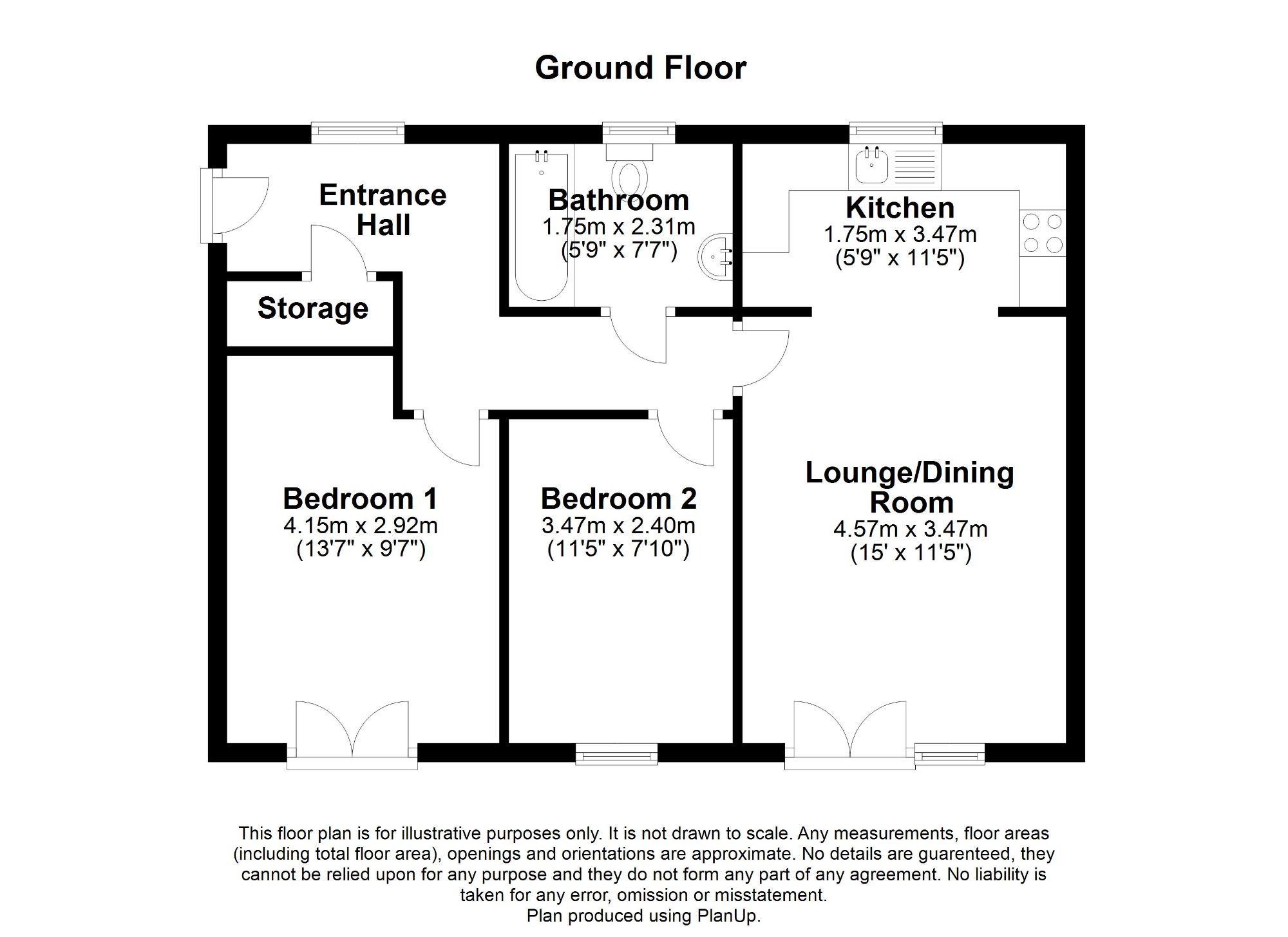 Ground Floor

Entrance Hall

Bathroom
1.75m x 2.31m
(5'9" x 7'7")

Kitchen
1.75m x 3.47m
(5'9" x 11'5")

Storage

Bedroom 1
4.15m x 2.92m
(13'7" x 9'7")

Bedroom 2
3.47m x 2.40m
(11'5" x 7'10")

Lounge/Dining Room
4.57m x 3.47m
(15' x 11'5")

This floor plan is for illustrative purposes only. It is not drawn to scale. Any measurements, floor areas (including total floor area), openings and orientations are approximate. No details are guarenteed, they cannot be relied upon for any purpose and they do not form any part of any agreement. No liability is taken for any error, omission or misstatement.
Plan produced using PlanUp.